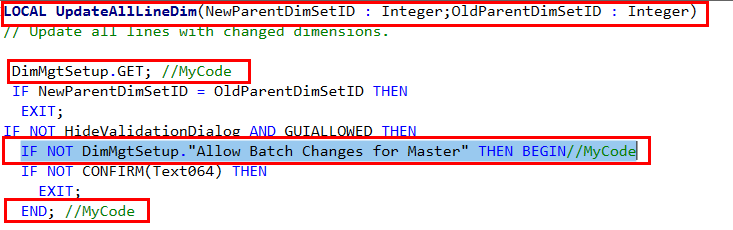 LOCAL UpdateAllLineDim(NewParentDimSetID : Integer;OldParentDimSetID : Integer)
// Update all lines with changed dimensions.

DimMgtSetup.GET; //MyCode
IF NewParentDimSetID = OldParentDimSetID THEN
EXIT;
IF NOT HideValidationDialog AND GUIALLOWED THEN
IF NOT DimMgtSetup."Allow Batch Changes for Master" THEN BEGIN//MyCode
IF NOT CONFIRM(Text064) THEN
EXIT;
END; //MyCode